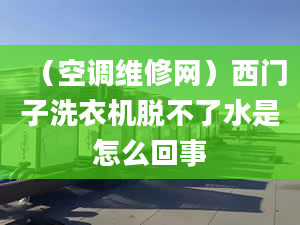 （空调维修网）西门子洗衣机脱不了水是怎么回事